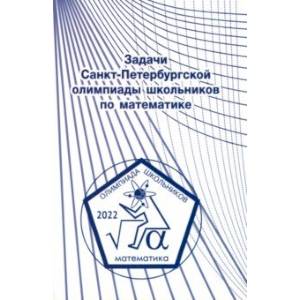 Задачи
Санкт-Петербургской
олимпиады школьников
по математике

ОЛИМПИАДА ШКОЛЬНИКОВ

2022

$\sqrt{\alpha}$

математика